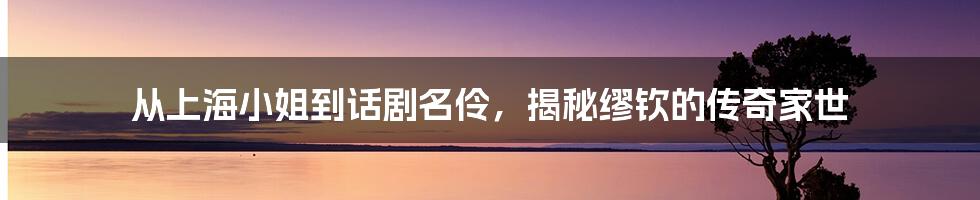 从上海小姐到话剧名伶，揭秘缪钦的传奇家世